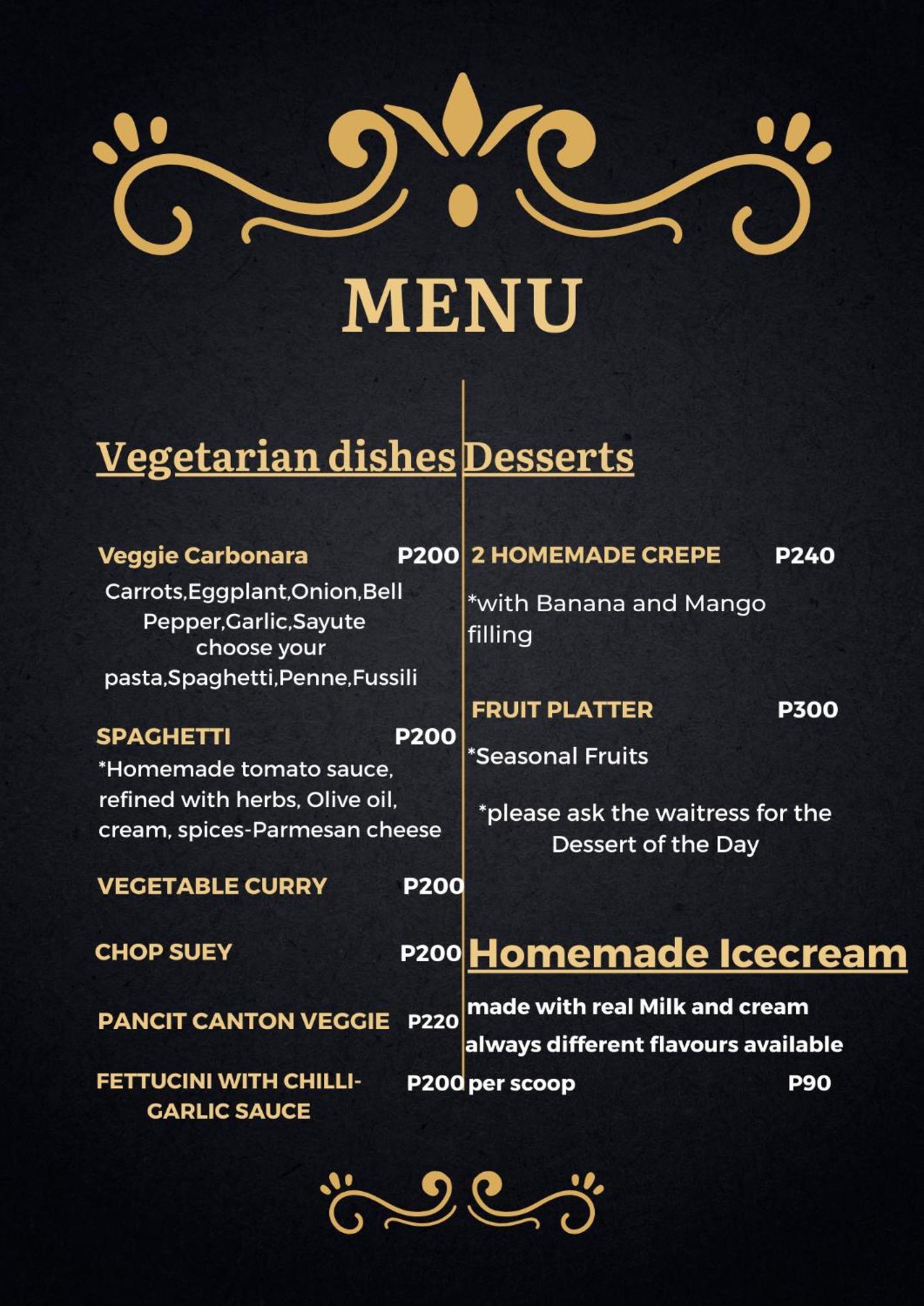 MENU

Vegetarian dishes

Veggie Carbonara P200
Carrots,Eggplant,Onion,Bell Pepper,Garlic,Sayute choose your pasta,Spaghetti,Penne,Fussili

SPAGHETTI P200
*Homemade tomato sauce, refined with herbs, Olive oil, cream, spices-Parmesan cheese

VEGETABLE CURRY P200

CHOP SUEY P200

PANCIT CANTON VEGGIE P220

FETTUCINI WITH CHILLI-GARLIC SAUCE P200

Desserts

2 HOMEMADE CREPE P240
*with Banana and Mango filling

FRUIT PLATTER P300
*Seasonal Fruits

*please ask the waitress for the Dessert of the Day

Homemade Icecream
made with real Milk and cream
always different flavours available
per scoop P90